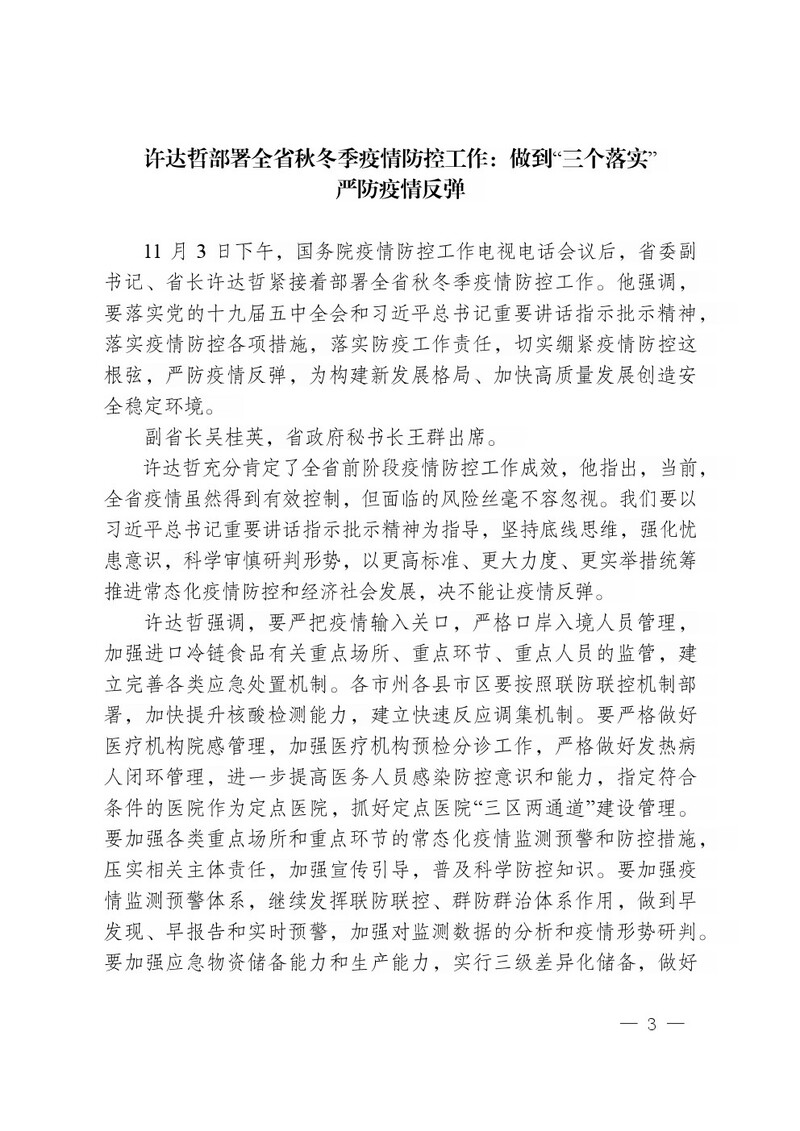 许达哲部署全省秋冬季疫情防控工作：做到“三个落实”严防疫情反弹

11 月 3 日下午，国务院疫情防控工作电视电话会议后，省委副书记、省长许达哲紧接着部署全省秋冬季疫情防控工作。他强调，要落实党的十九届五中全会和习近平总书记重要讲话指示批示精神，落实疫情防控各项措施，落实防疫工作责任，切实绷紧疫情防控这根弦，严防疫情反弹，为构建新发展格局、加快高质量发展创造安全稳定环境。

副省长吴桂英，省政府秘书长王群出席。

许达哲充分肯定了全省前阶段疫情防控工作成效，他指出，当前，全省疫情虽然得到有效控制，但面临的风险丝毫不容忽视。我们要以习近平总书记重要讲话指示批示精神为指导，坚持底线思维，强化忧患意识，科学审慎研判形势，以更高标准、更大力度、更实举措统筹推进常态化疫情防控和经济社会发展，决不能让疫情反弹。

许达哲强调，要严把疫情输入关口，严格口岸入境人员管理，加强进口冷链食品有关重点场所、重点环节、重点人员的监管，建立完善各类应急处置机制。各市州各县市区要按照联防联控机制部署，加快提升核酸检测能力，建立快速反应调集机制。要严格做好医疗机构院感管理，加强医疗机构预检分诊工作，严格做好发热病人闭环管理，进一步提高医务人员感染防控意识和能力，指定符合条件的医院作为定点医院，抓好定点医院“三区两通道”建设管理。要加强各类重点场所和重点环节的常态化疫情监测预警和防控措施，压实相关主体责任，加强宣传引导，普及科学防控知识。要加强疫情监测预警体系，继续发挥联防联控、群防群治体系作用，做到早发现、早报告和实时预警，加强对监测数据的分析和疫情形势研判。要加强应急物资储备能力和生产能力，实行三级差异化储备，做好

— 3 —